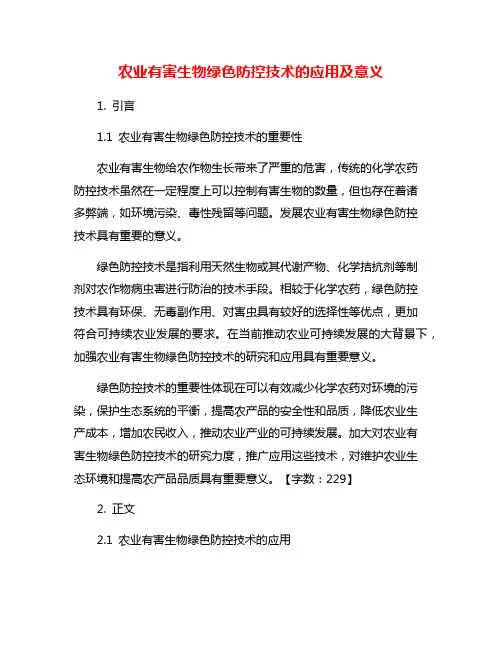 农业有害生物绿色防控技术的应用及意义

1. 引言

1.1 农业有害生物绿色防控技术的重要性

农业有害生物给农作物生长带来了严重的危害，传统的化学农药防控技术虽然在一定程度上可以控制有害生物的数量，但也存在着诸多弊端，如环境污染、毒性残留等问题。发展农业有害生物绿色防控技术具有重要的意义。

绿色防控技术是指利用天然生物或其代谢产物、化学拮抗剂等制剂对农作物病虫害进行防治的技术手段。相较于化学农药，绿色防控技术具有环保、无毒副作用、对害虫具有较好的选择性等优点，更加符合可持续农业发展的要求。在当前推动农业可持续发展的大背景下，加强农业有害生物绿色防控技术的研究和应用具有重要意义。

绿色防控技术的重要性体现在可以有效减少化学农药对环境的污染，保护生态系统的平衡，提高农产品的安全性和品质，降低农业生产成本，增加农民收入，推动农业产业的可持续发展。加大对农业有害生物绿色防控技术的研究力度，推广应用这些技术，对维护农业生态环境和提高农产品品质具有重要意义。【字数：229】

2. 正文

2.1 农业有害生物绿色防控技术的应用